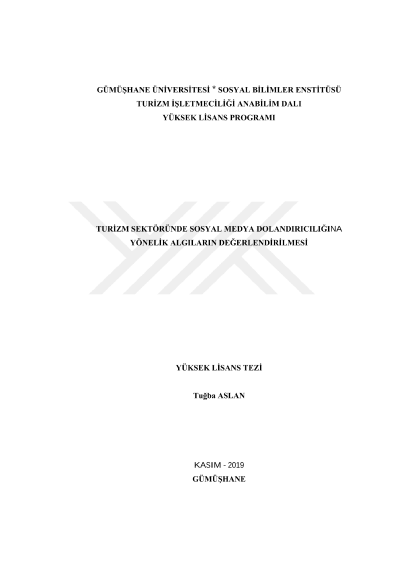 GÜMÜŞHANE ÜNİVERSİTESİ * SOSYAL BİLİMLER ENSTİTÜSÜ
TURİZM İŞLETMECİLİĞİ ANABİLİM DALI
YÜKSEK LİSANS PROGRAMI

TURİZM SEKTÖRÜNDE SOSYAL MEDYA DOLANDIRICILIĞINA
YÖNELİK ALGILARIN DEĞERLENDİRİLMESİ

YÜKSEK LİSANS TEZİ

Tuğba ASLAN

KASIM - 2019
GÜMÜŞHANE